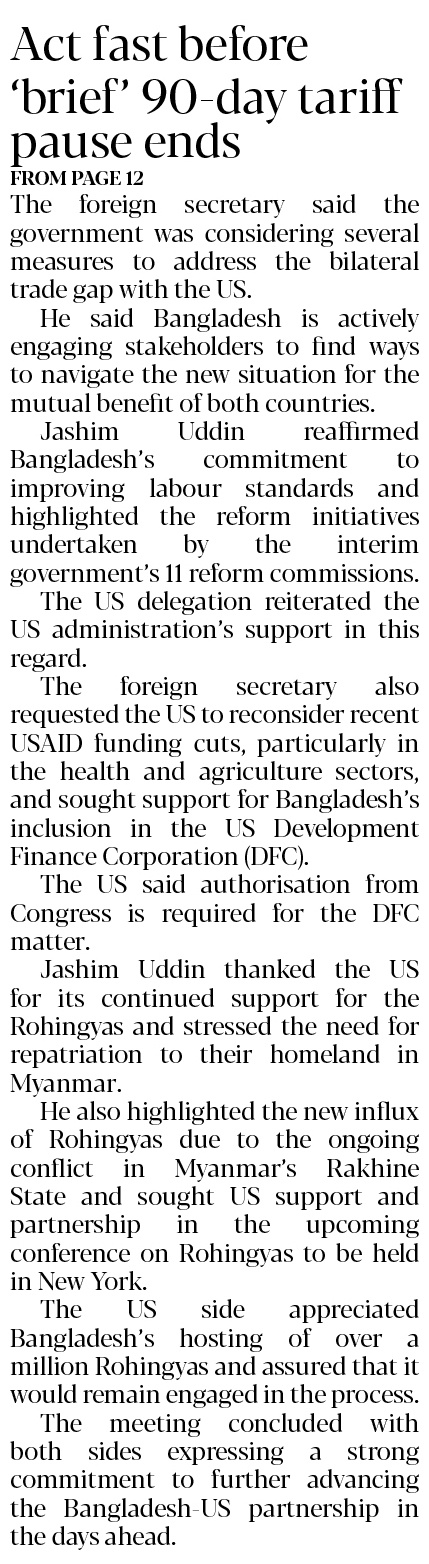 Act fast before 'brief' 90-day tariff pause ends

FROM PAGE 12

The foreign secretary said the government was considering several measures to address the bilateral trade gap with the US.

He said Bangladesh is actively engaging stakeholders to find ways to navigate the new situation for the mutual benefit of both countries.

Jashim Uddin reaffirmed Bangladesh's commitment to improving labour standards and highlighted the reform initiatives undertaken by the interim government's 11 reform commissions.

The US delegation reiterated the US administration's support in this regard.

The foreign secretary also requested the US to reconsider recent USAID funding cuts, particularly in the health and agriculture sectors, and sought support for Bangladesh's inclusion in the US Development Finance Corporation (DFC).

The US said authorisation from Congress is required for the DFC matter.

Jashim Uddin thanked the US for its continued support for the Rohingyas and stressed the need for repatriation to their homeland in Myanmar.

He also highlighted the new influx of Rohingyas due to the ongoing conflict in Myanmar's Rakhine State and sought US support and partnership in the upcoming conference on Rohingyas to be held in New York.

The US side appreciated Bangladesh's hosting of over a million Rohingyas and assured that it would remain engaged in the process.

The meeting concluded with both sides expressing a strong commitment to further advancing the Bangladesh-US partnership in the days ahead.